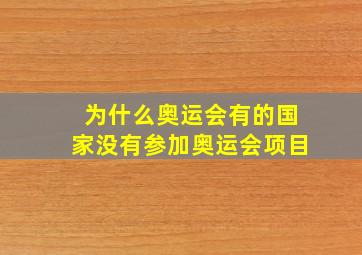 为什么奥运会有的国家没有参加奥运会项目